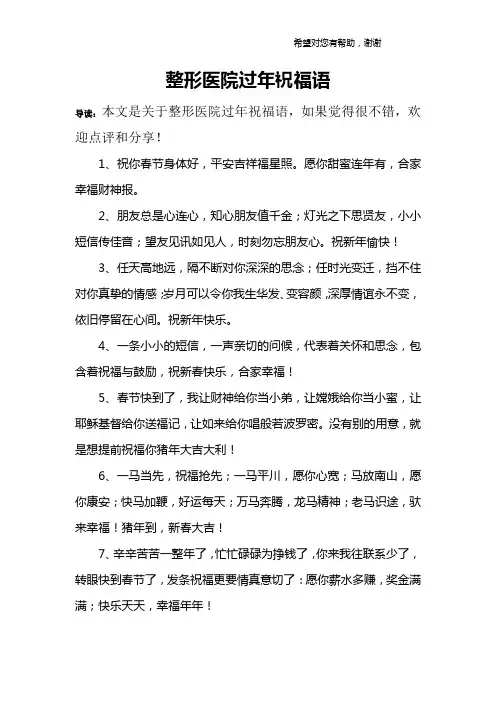 希望对您有帮助，谢谢

整形医院过年祝福语

导读：本文是关于整形医院过年祝福语，如果觉得很不错，欢迎点评和分享！

1、祝你春节身体好，平安吉祥福星照。愿你甜蜜连年有，合家幸福财神报。

2、朋友总是心连心，知心朋友值千金；灯光之下思贤友，小小短信传佳音；望友见讯如见人，时刻勿忘朋友心。祝新年愉快！

3、任天高地远，隔不断对你深深的思念；任时光变迁，挡不住对你真挚的情感；岁月可以令你我生华发、变容颜，深厚情谊永不变，依旧停留在心间。祝新年快乐。

4、一条小小的短信，一声亲切的问候，代表着关怀和思念，包含着祝福与鼓励，祝新春快乐，合家幸福！

5、春节快到了，我让财神给你当小弟，让嫦娥给你当小蜜，让耶稣基督给你送福记，让如来给你唱般若波罗密。没有别的用意，就是想提前祝福你猪年大吉大利！

6、一马当先，祝福抢先；一马平川，愿你心宽；马放南山，愿你康安；快马加鞭，好运每天；万马奔腾，龙马精神；老马识途，驮来幸福！猪年到，新春大吉！

7、辛辛苦苦一整年了，忙忙碌碌为挣钱了，你来我往联系少了，转眼快到春节了，发条祝福更要情真意切了：愿你薪水多赚，奖金满满；快乐天天，幸福年年！